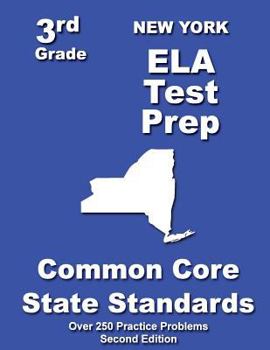 3rd
Grade

NEW YORK
ELA
Test
Prep

Common Core
State Standards

Over 250 Practice Problems
Second Edition